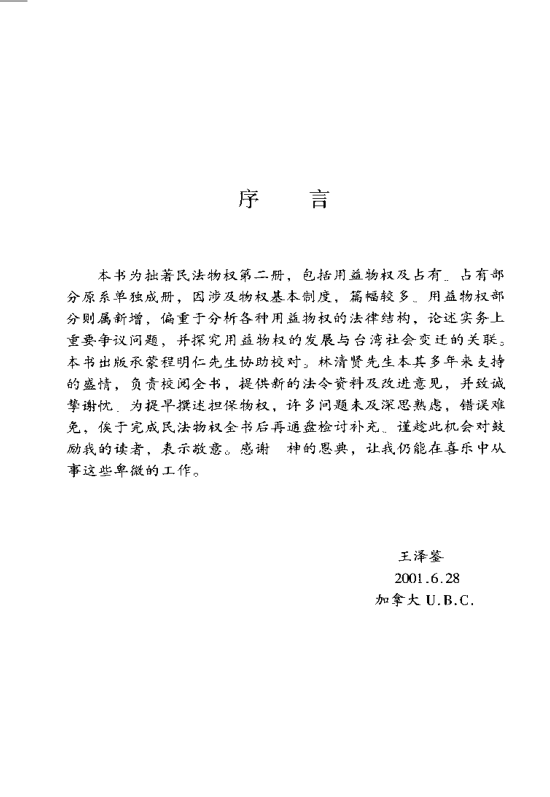 序 言

本书为拙著民法物权第二册，包括用益物权及占有。占有部分原系单独成册，因涉及物权基本制度，篇幅较多。用益物权部分则属新增，偏重于分析各种用益物权的法律结构，论述实务上重要争议问题，并探究用益物权的发展与台湾社会变迁的关联。本书出版承蒙程明仁先生协助校对。林清贤先生本其多年来支持的盛情，负责校阅全书，提供新的法令资料及改进意见，并致诚挚谢忱。为提早撰述担保物权，许多问题未及深思熟虑，错误难免，俟于完成民法物权全书后再通盘检讨补充。谨趁此机会对鼓励我的读者，表示敬意。感谢 神的恩典，让我仍能在喜乐中从事这些卑微的工作。

王泽鉴
2001.6.28
加拿大 U.B.C.